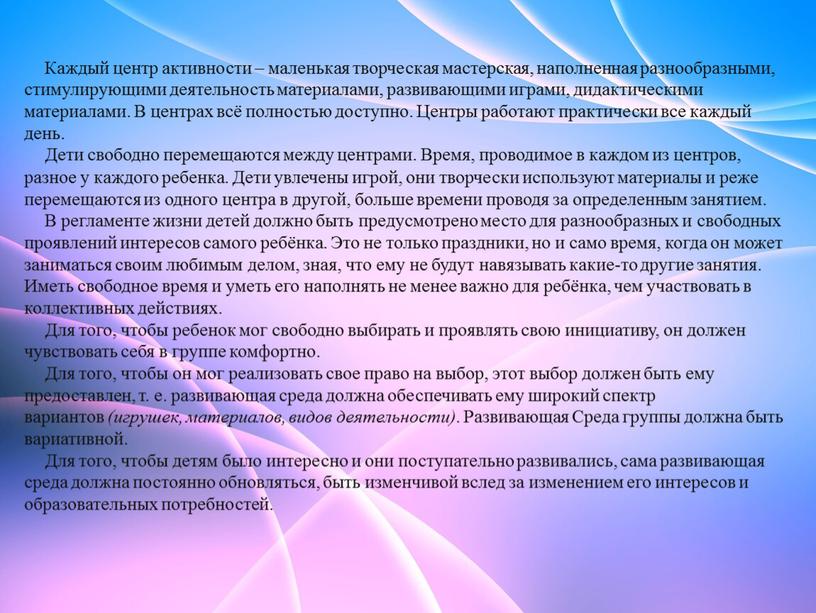 Каждый центр активности – маленькая творческая мастерская, наполненная разнообразными, стимулирующими деятельность материалами, развивающими играми, дидактическими материалами. В центрах всё полностью доступно. Центры работают практически все каждый день.

Дети свободно перемещаются между центрами. Время, проводимое в каждом из центров, разное у каждого ребенка. Дети увлечены игрой, они творчески используют материалы и реже перемещаются из одного центра в другой, больше времени проводя за определенным занятием.

В регламенте жизни детей должно быть предусмотрено место для разнообразных и свободных проявлений интересов самого ребёнка. Это не только праздники, но и само время, когда он может заниматься своим любимым делом, зная, что ему не будут навязывать какие-то другие занятия. Иметь свободное время и уметь его наполнять не менее важно для ребёнка, чем участвовать в коллективных действиях.

Для того, чтобы ребенок мог свободно выбирать и проявлять свою инициативу, он должен чувствовать себя в группе комфортно.

Для того, чтобы он мог реализовать свое право на выбор, этот выбор должен быть ему предоставлен, т. е. развивающая среда должна обеспечивать ему широкий спектр вариантов (игрушек, материалов, видов деятельности). Развивающая Среда группы должна быть вариативной.

Для того, чтобы детям было интересно и они поступательно развивались, сама развивающая среда должна постоянно обновляться, быть изменчивой вслед за изменением его интересов и образовательных потребностей.